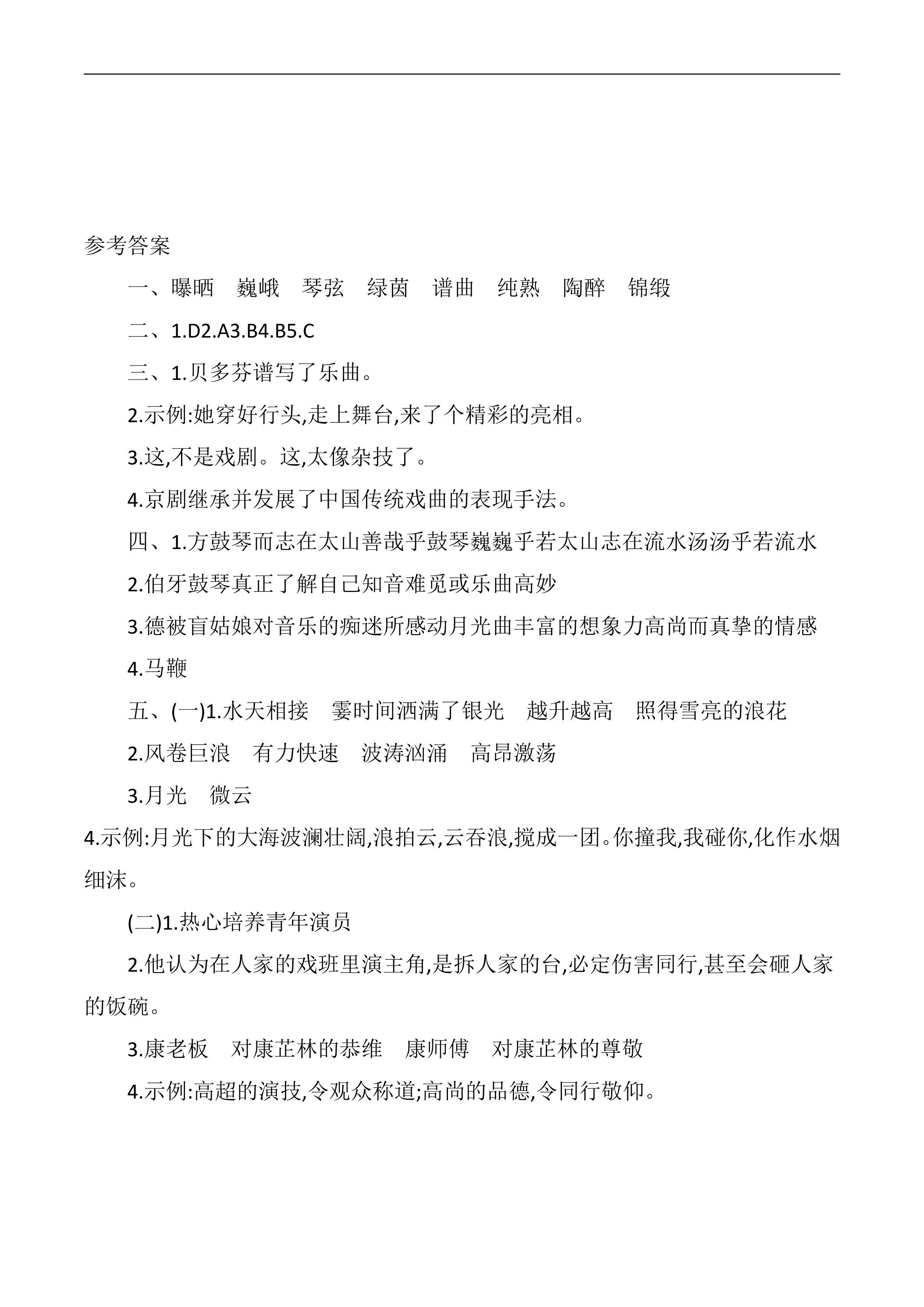 参考答案

一、曝晒 巍峨 琴弦 绿茵 谱曲 纯熟 陶醉 锦缎

二、1.D2.A3.B4.B5.C

三、1.贝多芬谱写了乐曲。

2.示例:她穿好行头,走上舞台,来了个精彩的亮相。

3.这,不是戏剧。这,太像杂技了。

4.京剧继承并发展了中国传统戏曲的表现手法。

四、1.方鼓琴而志在太山善哉乎鼓琴巍巍乎若太山志在流水汤汤乎若流水

2.伯牙鼓琴真正了解自己知音难觅或乐曲高妙

3.德被盲姑娘对音乐的痴迷所感动月光曲丰富的想象力高尚而真挚的情感

4.马鞭

五、(一)1.水天相接 霎时间洒满了银光 越升越高 照得雪亮的浪花

2.风卷巨浪 有力快速 波涛汹涌 高昂激荡

3.月光 微云

4.示例:月光下的大海波澜壮阔,浪拍云,云吞浪,搅成一团。你撞我,我碰你,化作水烟细沫。

(二)1.热心培养青年演员

2.他认为在人家的戏班里演主角,是拆人家的台,必定伤害同行,甚至会砸人家的饭碗。

3.康老板 对康芷林的恭维 康师傅 对康芷林的尊敬

4.示例:高超的演技,令观众称道;高尚的品德,令同行敬仰。